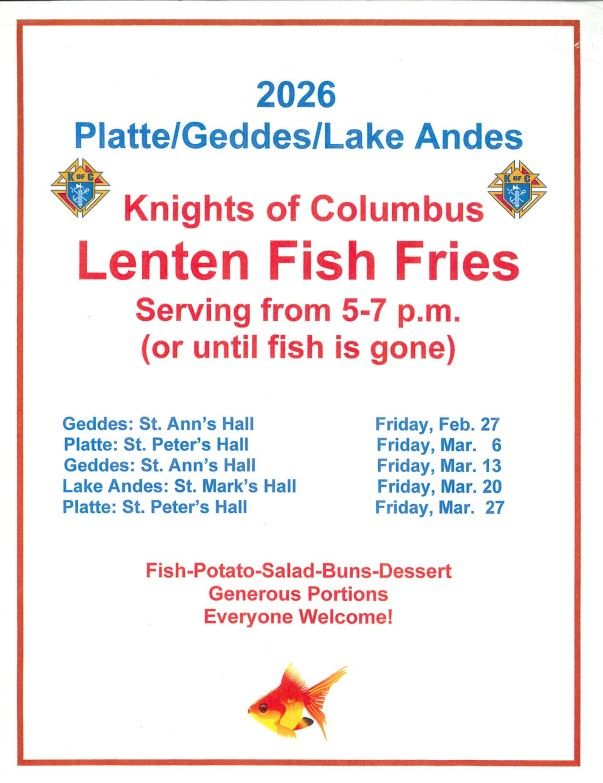 2026
Platte/Geddes/Lake Andes

Knights of Columbus
Lenten Fish Fries
Serving from 5-7 p.m.
(or until fish is gone)

Geddes: St. Ann's Hall Friday, Feb. 27
Platte: St. Peter's Hall Friday, Mar. 6
Geddes: St. Ann's Hall Friday, Mar. 13
Lake Andes: St. Mark's Hall Friday, Mar. 20
Platte: St. Peter's Hall Friday, Mar. 27

Fish-Potato-Salad-Buns-Dessert
Generous Portions
Everyone Welcome!